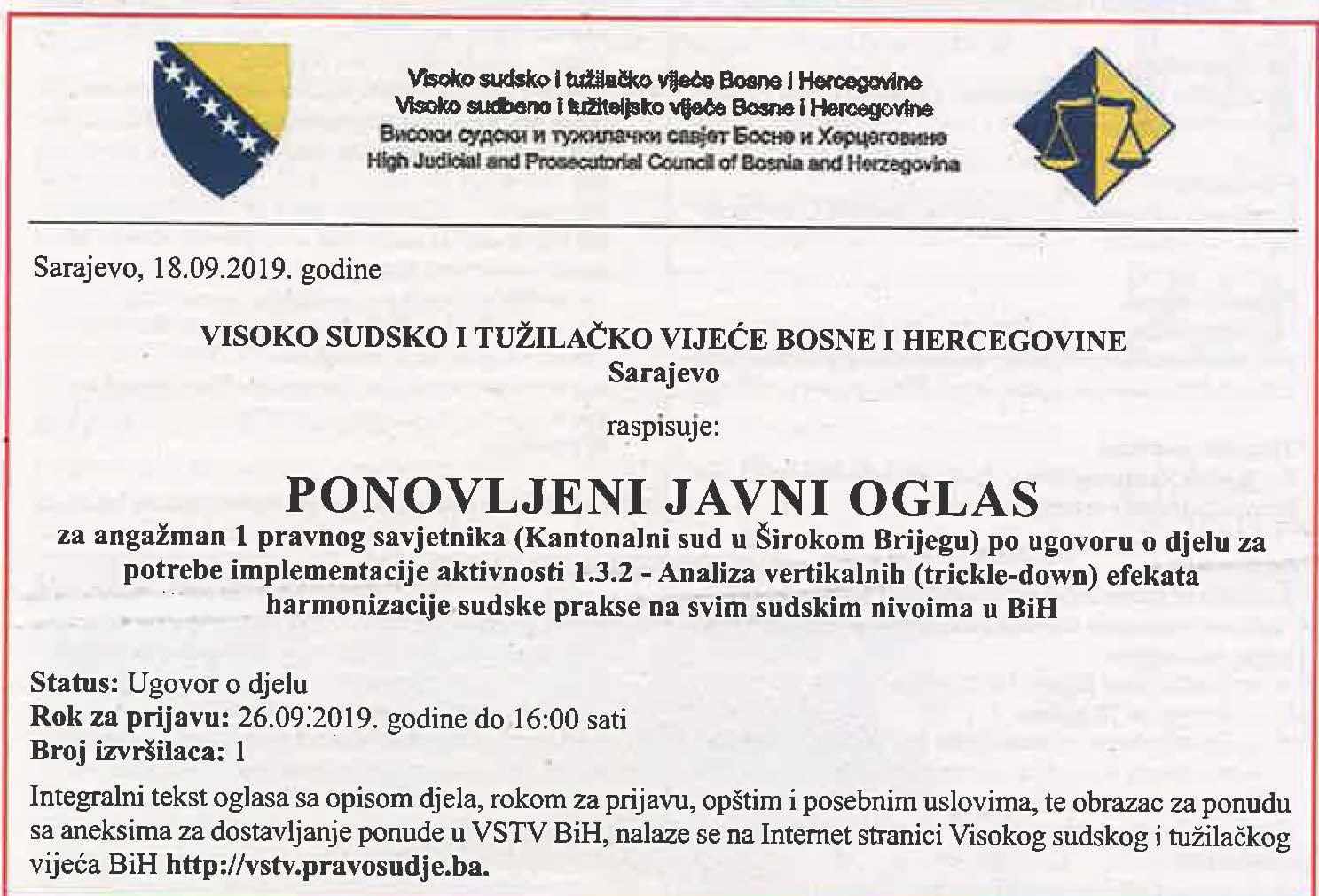 Visoko sudsko i tužilačko vijeće Bosne i Hercegovine
Visoko sudbeno i tužiteljsko vijeće Bosne i Hercegovine
Високи судски и тужилачки савјет Босне и Херцеговине
High Judicial and Prosecutorial Council of Bosnia and Herzegovina

Sarajevo, 18.09.2019. godine

VISOKO SUDSKO I TUŽILAČKO VIJEĆE BOSNE I HERCEGOVINE
Sarajevo

raspisuje:

PONOVLJENI JAVNI OGLAS
za angažman 1 pravnog savjetnika (Kantonalni sud u Širokom Brijegu) po ugovoru o djelu za potrebe implementacije aktivnosti 1.3.2 - Analiza vertikalnih (trickle-down) efekata harmonizacije sudske prakse na svim sudskim nivoima u BiH

Status: Ugovor o djelu
Rok za prijavu: 26.09.2019. godine do 16:00 sati
Broj izvršilaca: 1

Integralni tekst oglasa sa opisom djela, rokom za prijavu, opštim i posebnim uslovima, te obrazac za ponudu sa aneksima za dostavljanje ponude u VSTV BiH, nalaze se na Internet stranici Visokog sudskog i tužilačkog vijeća BiH http://vstv.pravosudje.ba.